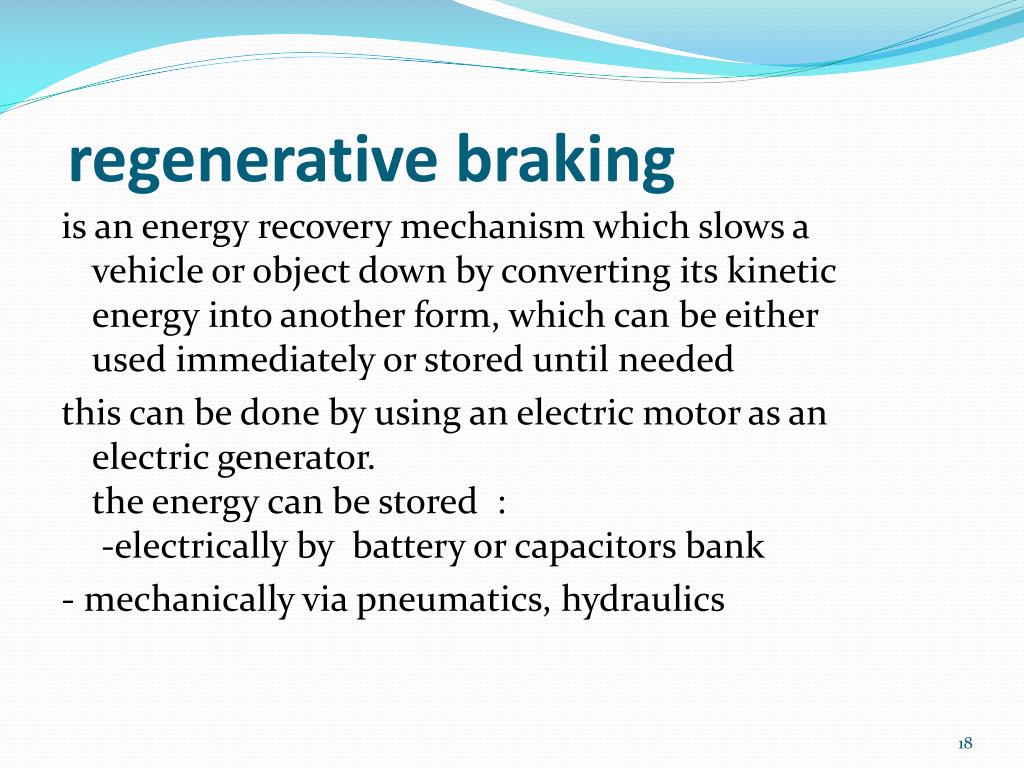 regenerative braking

is an energy recovery mechanism which slows a vehicle or object down by converting its kinetic energy into another form, which can be either used immediately or stored until needed

this can be done by using an electric motor as an electric generator.
the energy can be stored :
-electrically by battery or capacitors bank

- mechanically via pneumatics, hydraulics

18